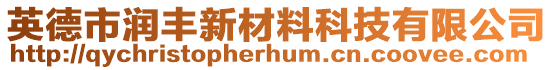 英德市润丰新材料科技有限公司
http://qychristopherhum.cn.coovee.com